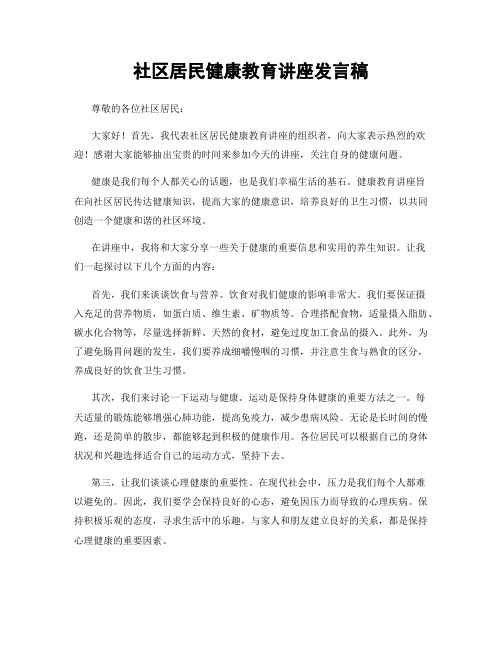 社区居民健康教育讲座发言稿

尊敬的各位社区居民：

大家好！首先，我代表社区居民健康教育讲座的组织者，向大家表示热烈的欢迎！感谢大家能够抽出宝贵的时间来参加今天的讲座，关注自身的健康问题。

健康是我们每个人都关心的话题，也是我们幸福生活的基石。健康教育讲座旨在向社区居民传达健康知识，提高大家的健康意识，培养良好的卫生习惯，以共同创造一个健康和谐的社区环境。

在讲座中，我将和大家分享一些关于健康的重要信息和实用的养生知识。让我们一起探讨以下几个方面的内容：

首先，我们来谈谈饮食与营养。饮食对我们健康的影响非常大。我们要保证摄入充足的营养物质，如蛋白质、维生素、矿物质等。合理搭配食物，适量摄入脂肪、碳水化合物等，尽量选择新鲜、天然的食材，避免过度加工食品的摄入。此外，为了避免肠胃问题的发生，我们要养成细嚼慢咽的习惯，并注意生食与熟食的区分，养成良好的饮食卫生习惯。

其次，我们来讨论一下运动与健康。运动是保持身体健康的重要方法之一。每天适量的锻炼能够增强心肺功能，提高免疫力，减少患病风险。无论是长时间的慢跑，还是简单的散步，都能够起到积极的健康作用。各位居民可以根据自己的身体状况和兴趣选择适合自己的运动方式，坚持下去。

第三，让我们谈谈心理健康的重要性。在现代社会中，压力是我们每个人都难以避免的。因此，我们要学会保持良好的心态，避免因压力而导致的心理疾病。保持积极乐观的态度，寻求生活中的乐趣，与家人和朋友建立良好的关系，都是保持心理健康的重要因素。